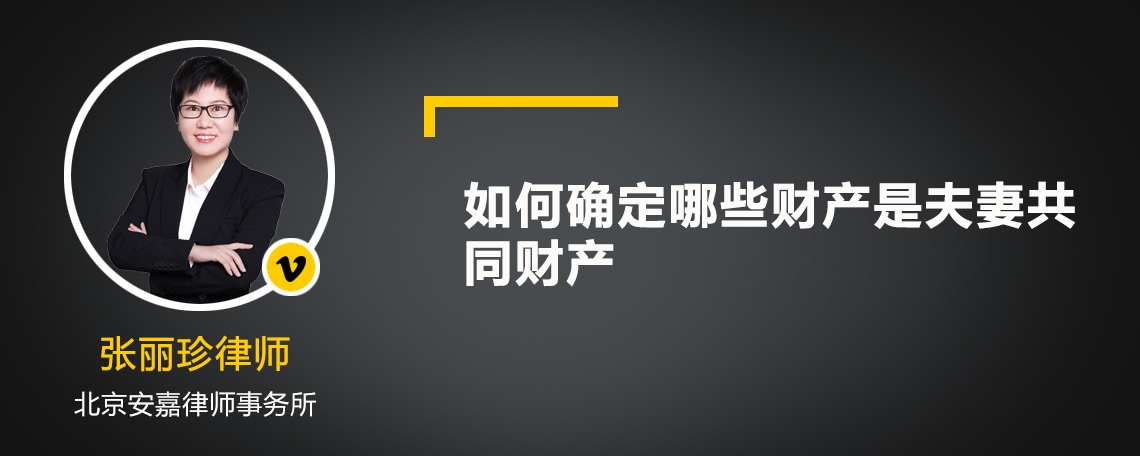 v

张丽珍律师

北京安嘉律师事务所

如何确定哪些财产是夫妻共同财产